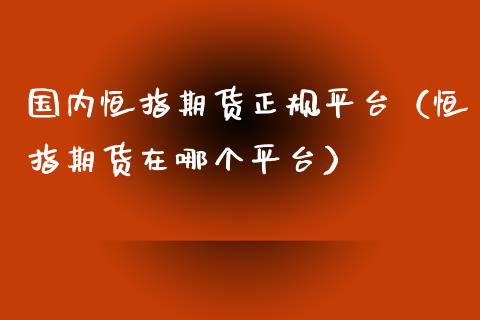 国内恒指期货正规平台（恒指期货在哪个平台）